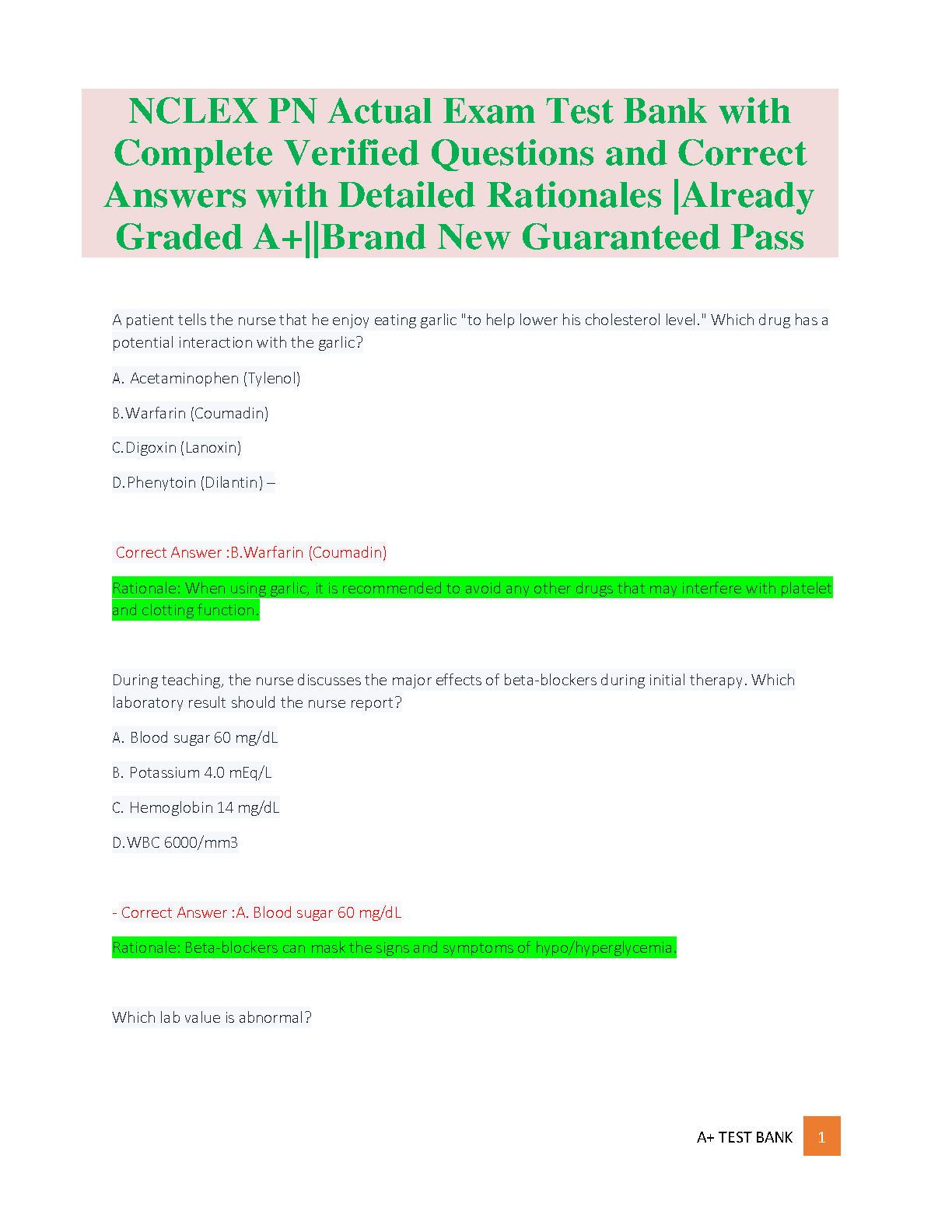 NCLEX PN Actual Exam Test Bank with Complete Verified Questions and Correct Answers with Detailed Rationales |Already Graded A+||Brand New Guaranteed Pass

A patient tells the nurse that he enjoy eating garlic "to help lower his cholesterol level." Which drug has a potential interaction with the garlic?

A. Acetaminophen (Tylenol)

B.Warfarin (Coumadin)

C.Digoxin (Lanoxin)

D.Phenytoin (Dilantin) –

Correct Answer :B.Warfarin (Coumadin)

Rationale: When using garlic, it is recommended to avoid any other drugs that may interfere with platelet and clotting function.

During teaching, the nurse discusses the major effects of beta-blockers during initial therapy. Which laboratory result should the nurse report?

A. Blood sugar 60 mg/dL

B. Potassium 4.0 mEq/L

C. Hemoglobin 14 mg/dL

D.WBC 6000/mm3

- Correct Answer :A. Blood sugar 60 mg/dL

Rationale: Beta-blockers can mask the signs and symptoms of hypo/hyperglycemia.

Which lab value is abnormal?

A+ TEST BANK 1